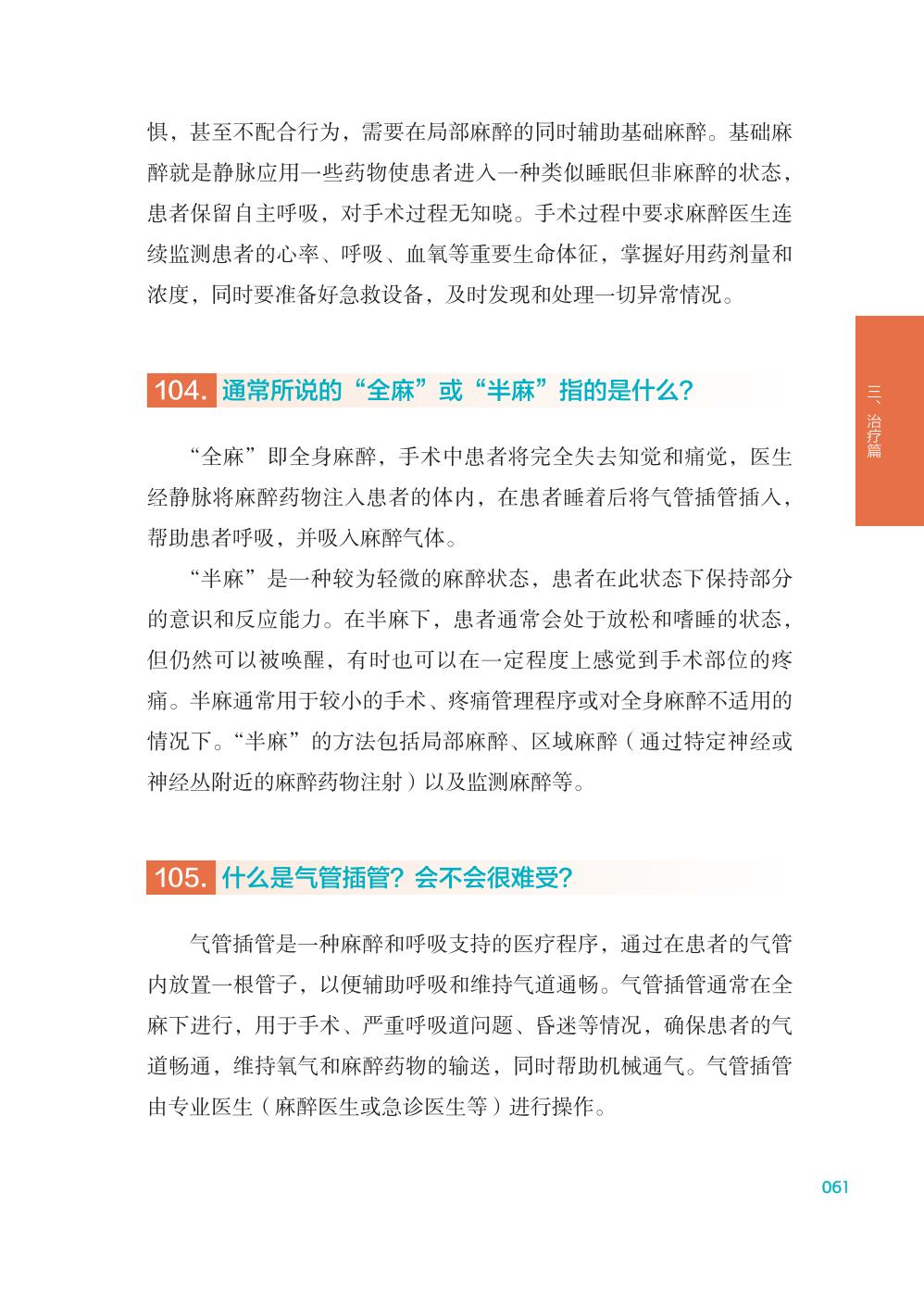 惧，甚至不配合行为，需要在局部麻醉的同时辅助基础麻醉。基础麻醉就是静脉应用一些药物使患者进入一种类似睡眠但非麻醉的状态，患者保留自主呼吸，对手术过程无知晓。手术过程中要求麻醉医生连续监测患者的心率、呼吸、血氧等重要生命体征，掌握好用药剂量和浓度，同时要准备好急救设备，及时发现和处理一切异常情况。

三、治疗篇

104. 通常所说的“全麻”或“半麻”指的是什么？

“全麻”即全身麻醉，手术中患者将完全失去知觉和痛觉，医生经静脉将麻醉药物注入患者的体内，在患者睡着后将气管插管插入，帮助患者呼吸，并吸入麻醉气体。

“半麻”是一种较为轻微的麻醉状态，患者在此状态下保持部分的意识和反应能力。在半麻下，患者通常会处于放松和嗜睡的状态，但仍然可以被唤醒，有时也可以在一定程度上感觉到手术部位的疼痛。半麻通常用于较小的手术、疼痛管理程序或对全身麻醉不适用的情况下。“半麻”的方法包括局部麻醉、区域麻醉（通过特定神经或神经丛附近的麻醉药物注射）以及监测麻醉等。

105. 什么是气管插管？会不会很难受？

气管插管是一种麻醉和呼吸支持的医疗程序，通过在患者的气管内放置一根管子，以便辅助呼吸和维持气道通畅。气管插管通常在全麻下进行，用于手术、严重呼吸道问题、昏迷等情况，确保患者的气道畅通，维持氧气和麻醉药物的输送，同时帮助机械通气。气管插管由专业医生（麻醉医生或急诊医生等）进行操作。

061